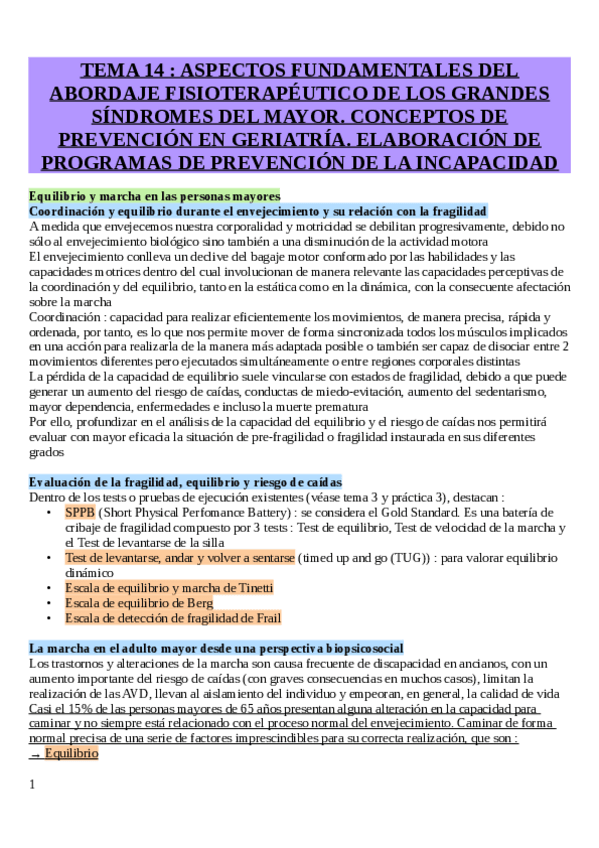 TEMA 14 : ASPECTOS FUNDAMENTALES DEL ABORDAJE FISIOTERAPÉUTICO DE LOS GRANDES SÍNDROMES DEL MAYOR. CONCEPTOS DE PREVENCIÓN EN GERIATRÍA. ELABORACIÓN DE PROGRAMAS DE PREVENCIÓN DE LA INCAPACIDAD

Equilibrio y marcha en las personas mayores
Coordinación y equilibrio durante el envejecimiento y su relación con la fragilidad
A medida que envejecemos nuestra corporalidad y motricidad se debilitan progresivamente, debido no sólo al envejecimiento biológico sino también a una disminución de la actividad motora
El envejecimiento conlleva un declive del bagaje motor conformado por las habilidades y las capacidades motrices dentro del cual involucionan de manera relevante las capacidades perceptivas de la coordinación y del equilibrio, tanto en la estática como en la dinámica, con la consecuente afectación sobre la marcha
Coordinación : capacidad para realizar eficientemente los movimientos, de manera precisa, rápida y ordenada, por tanto, es lo que nos permite mover de forma sincronizada todos los músculos implicados en una acción para realizarla de la manera más adaptada posible o también ser capaz de disociar entre 2 movimientos diferentes pero ejecutados simultáneamente o entre regiones corporales distintas
La pérdida de la capacidad de equilibrio suele vincularse con estados de fragilidad, debido a que puede generar un aumento del riesgo de caídas, conductas de miedo-evitación, aumento del sedentarismo, mayor dependencia, enfermedades e incluso la muerte prematura
Por ello, profundizar en el análisis de la capacidad del equilibrio y el riesgo de caídas nos permitirá evaluar con mayor eficacia la situación de pre-fragilidad o fragilidad instaurada en sus diferentes grados

Evaluación de la fragilidad, equilibrio y riesgo de caídas
Dentro de los tests o pruebas de ejecución existentes (véase tema 3 y práctica 3), destacan :
• SPPB (Short Physical Perfomance Battery) : se considera el Gold Standard. Es una batería de cribaje de fragilidad compuesto por 3 tests : Test de equilibrio, Test de velocidad de la marcha y el Test de levantarse de la silla
• Test de levantarse, andar y volver a sentarse (timed up and go (TUG)) : para valorar equilibrio dinámico
• Escala de equilibrio y marcha de Tinetti
• Escala de equilibrio de Berg
• Escala de detección de fragilidad de Frail

La marcha en el adulto mayor desde una perspectiva biopsicosocial
Los trastornos y alteraciones de la marcha son causa frecuente de discapacidad en ancianos, con un aumento importante del riesgo de caídas (con graves consecuencias en muchos casos), limitan la realización de las AVD, llevan al aislamiento del individuo y empeoran, en general, la calidad de vida
Casi el 15% de las personas mayores de 65 años presentan alguna alteración en la capacidad para caminar y no siempre está relacionado con el proceso normal del envejecimiento. Caminar de forma normal precisa de una serie de factores imprescindibles para su correcta realización, que son :
→ Equilibrio

1